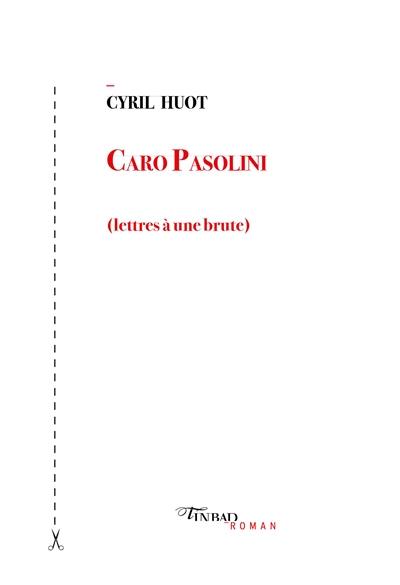 CYRIL HUOT

CARO PASOLINI

(lettres à une brute)

TINBAD
ROMAN